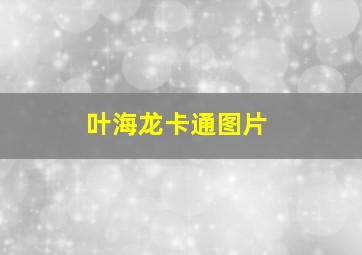 叶海龙卡通图片